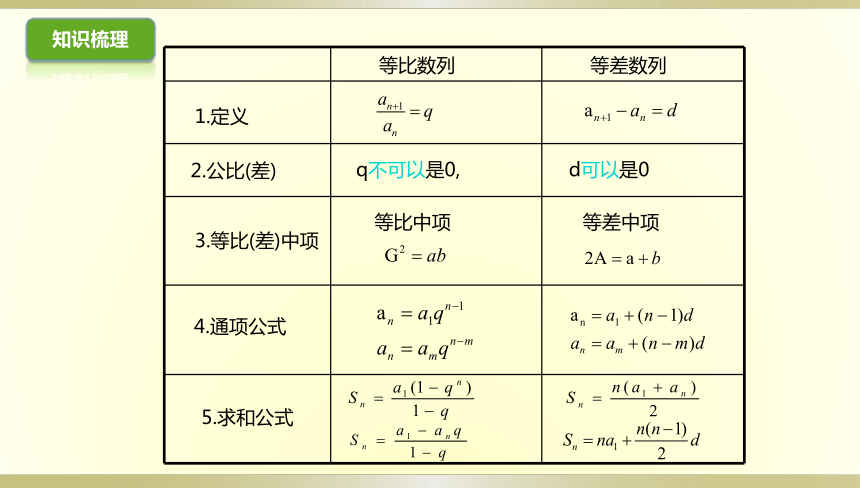 知识梳理

|  | 等比数列 | 等差数列 |
|---|---|---|
| 1.定义 | $\frac{a_{n+1}}{a_n}=q$ | $a_{n+1}-a_n=d$ |
| 2.公比(差) | q不可以是0, | d可以是0 |
| 3.等比(差)中项 | 等比中项 $G^2=ab$ | 等差中项 $2A=a+b$ |
| 4.通项公式 | $a_n=a_1q^{n-1}$ $a_n=a_mq^{n-m}$ | $a_n=a_1+(n-1)d$ $a_n=a_m+(n-m)d$ |
| 5.求和公式 | $S_n=\frac{a_1(1-q^n)}{1-q}$ $S_n=\frac{a_1-a_nq}{1-q}$ | $S_n=\frac{n(a_1+a_n)}{2}$ $S_n=na_1+\frac{n(n-1)}{2}d$ |